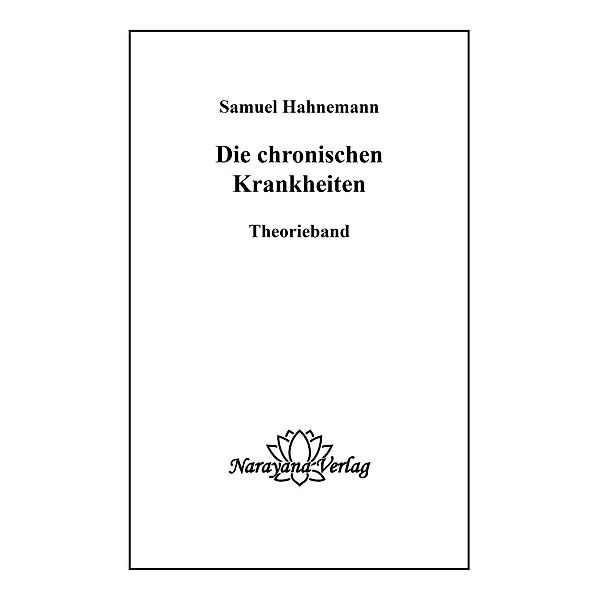 Samuel Hahnemann

Die chronischen Krankheiten

Theorieband

Narayana Verlag